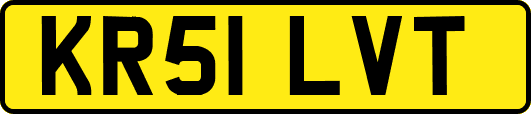 KR51 LVT